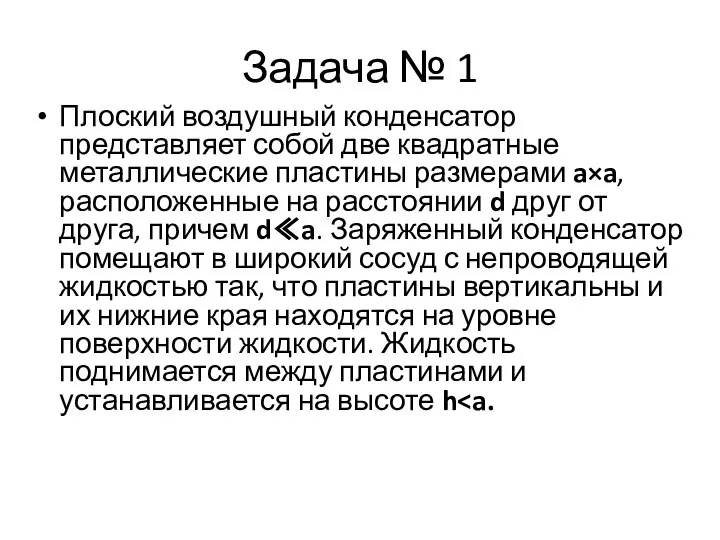 Задача № 1

• Плоский воздушный конденсатор представляет собой две квадратные металлические пластины размерами $a \times a$, расположенные на расстоянии $d$ друг от друга, причем $d \ll a$. Заряженный конденсатор помещают в широкий сосуд с непроводящей жидкостью так, что пластины вертикальны и их нижние края находятся на уровне поверхности жидкости. Жидкость поднимается между пластинами и устанавливается на высоте $h<a$.